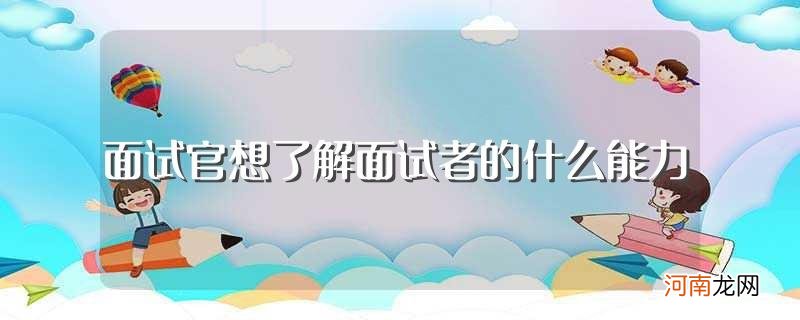 面试官想了解面试者的什么能力

河南龙网